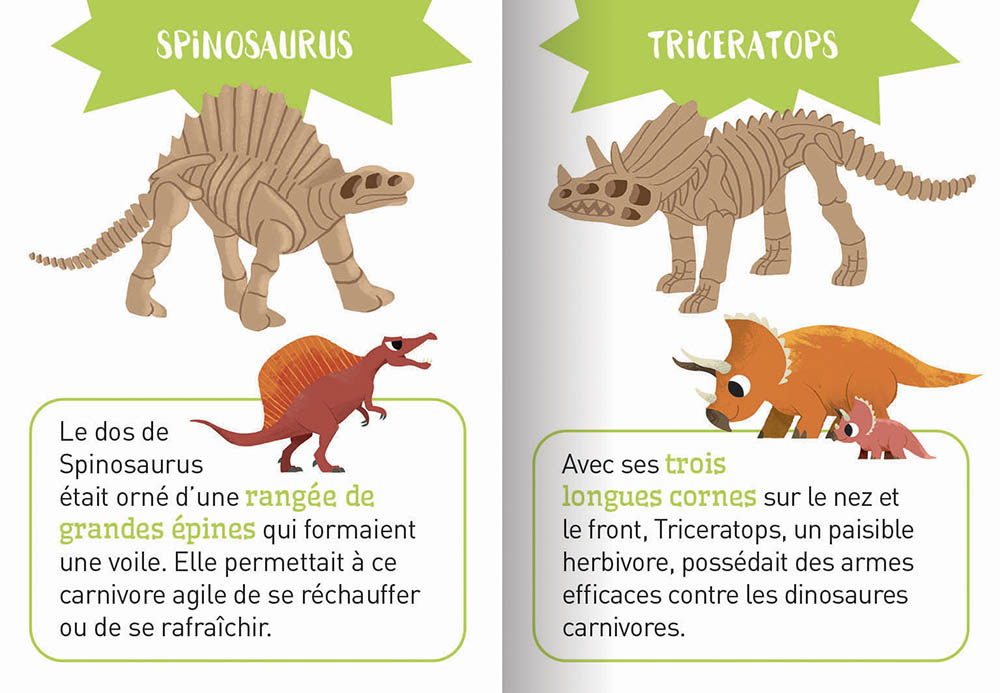 SPINOSAURUS

Le dos de Spinosaurus était orné d'une rangée de grandes épines qui formaient une voile. Elle permettait à ce carnivore agile de se réchauffer ou de se rafraîchir.

TRICERATOPS

Avec ses trois longues cornes sur le nez et le front, Triceratops, un paisible herbivore, possédait des armes efficaces contre les dinosaures carnivores.